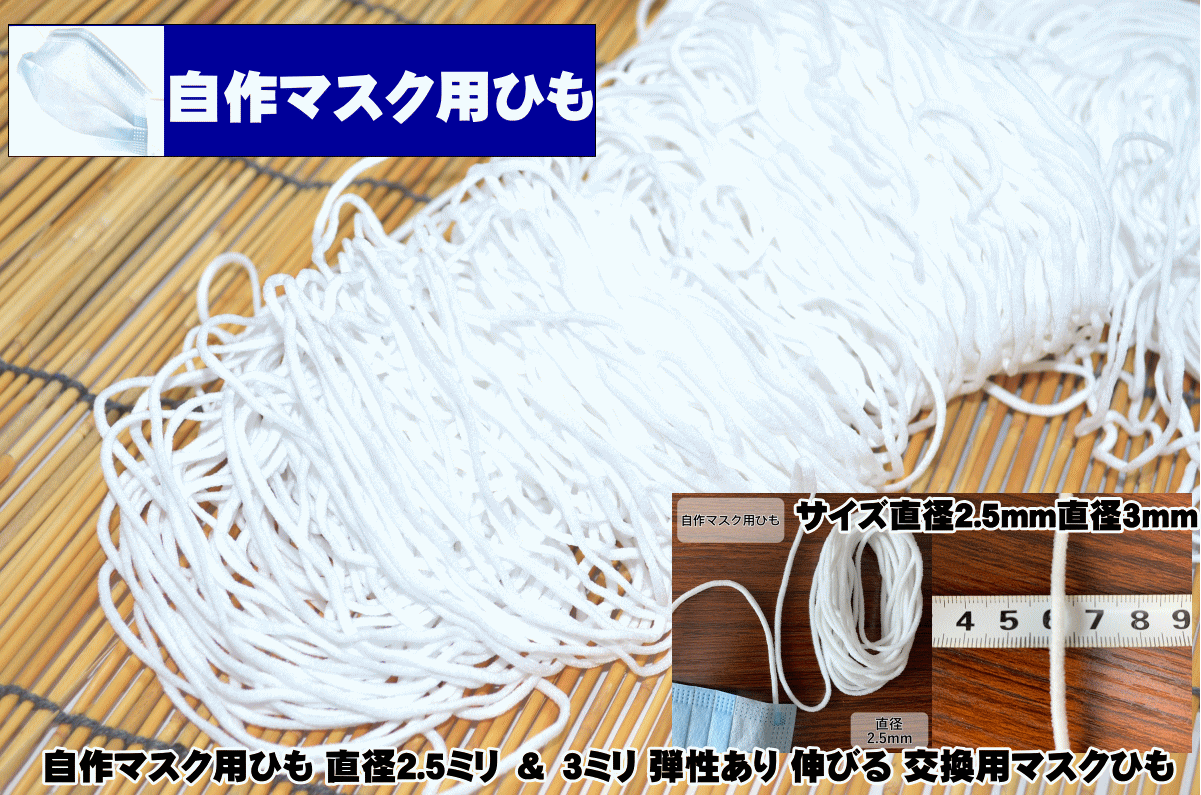 自作マスク用ひも

自作マスク用ひも

サイズ直径2.5mm直径3mm

4 5 6 7 8 9

直径
2.5mm

自作マスク用ひも 直径2.5ミリ ＆ 3ミリ 弾性あり 伸びる 交換用マスクひも